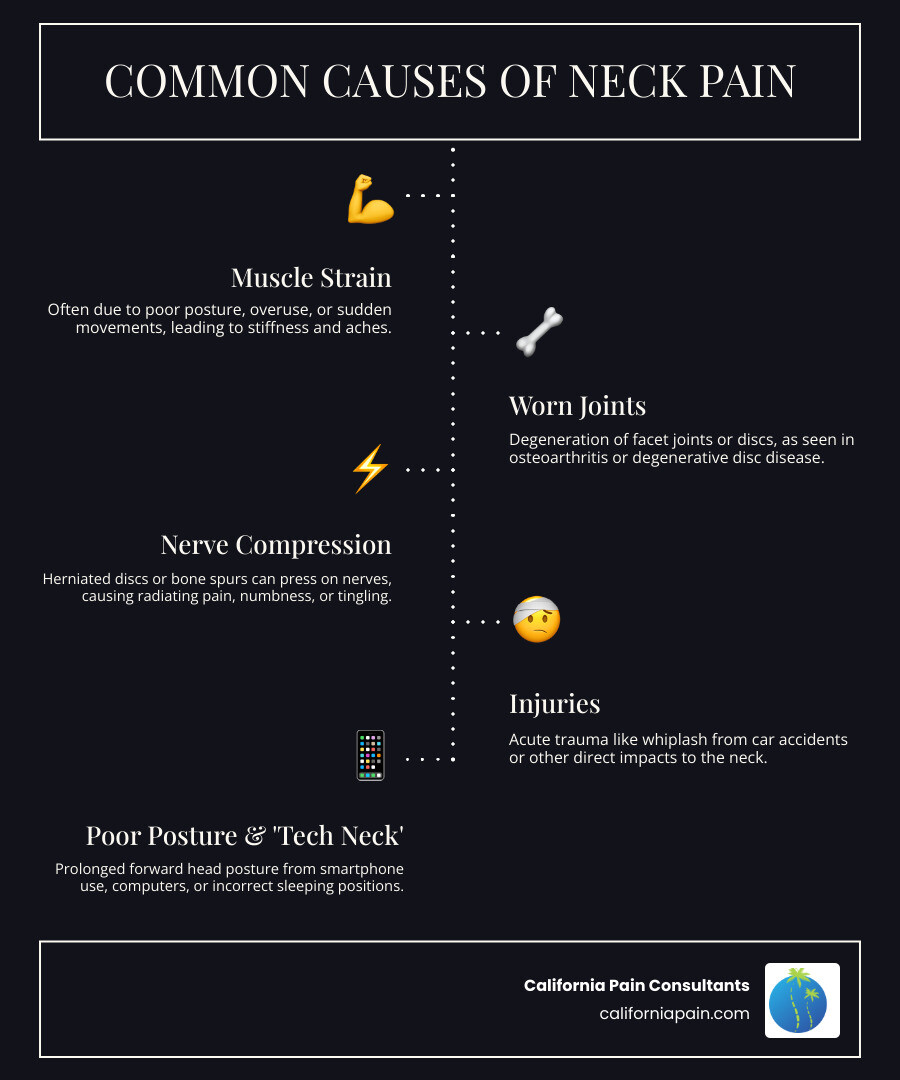 COMMON CAUSES OF NECK PAIN

Muscle Strain

Often due to poor posture, overuse, or sudden movements, leading to stiffness and aches.

Worn Joints

Degeneration of facet joints or discs, as seen in osteoarthritis or degenerative disc disease.

Nerve Compression

Herniated discs or bone spurs can press on nerves, causing radiating pain, numbness, or tingling.

Injuries

Acute trauma like whiplash from car accidents or other direct impacts to the neck.

Poor Posture & 'Tech Neck'

Prolonged forward head posture from smartphone use, computers, or incorrect sleeping positions.

California Pain Consultants
californiapain.com